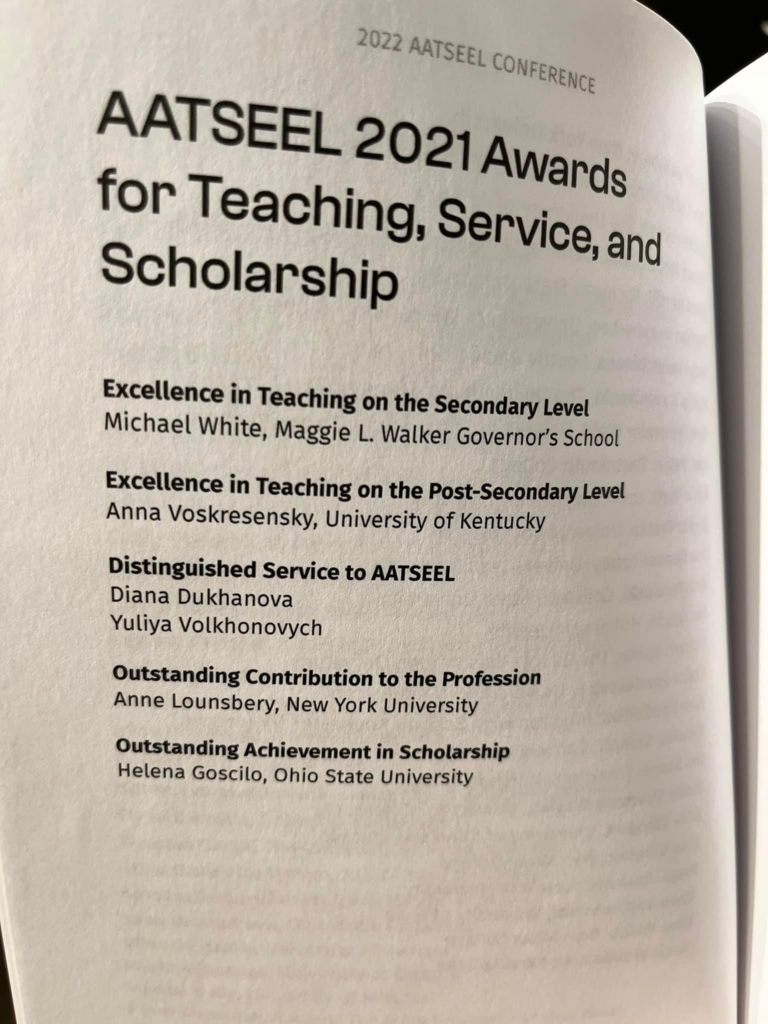 2022 AATSEEL CONFERENCE

AATSEEL 2021 Awards for Teaching, Service, and Scholarship

Excellence in Teaching on the Secondary Level
Michael White, Maggie L. Walker Governor's School

Excellence in Teaching on the Post-Secondary Level
Anna Voskresensky, University of Kentucky

Distinguished Service to AATSEEL
Diana Dukhanova
Yuliya Volkhonovych

Outstanding Contribution to the Profession
Anne Lounsbery, New York University

Outstanding Achievement in Scholarship
Helena Goscilo, Ohio State University